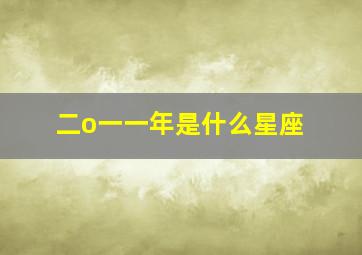 二o一一年是什么星座